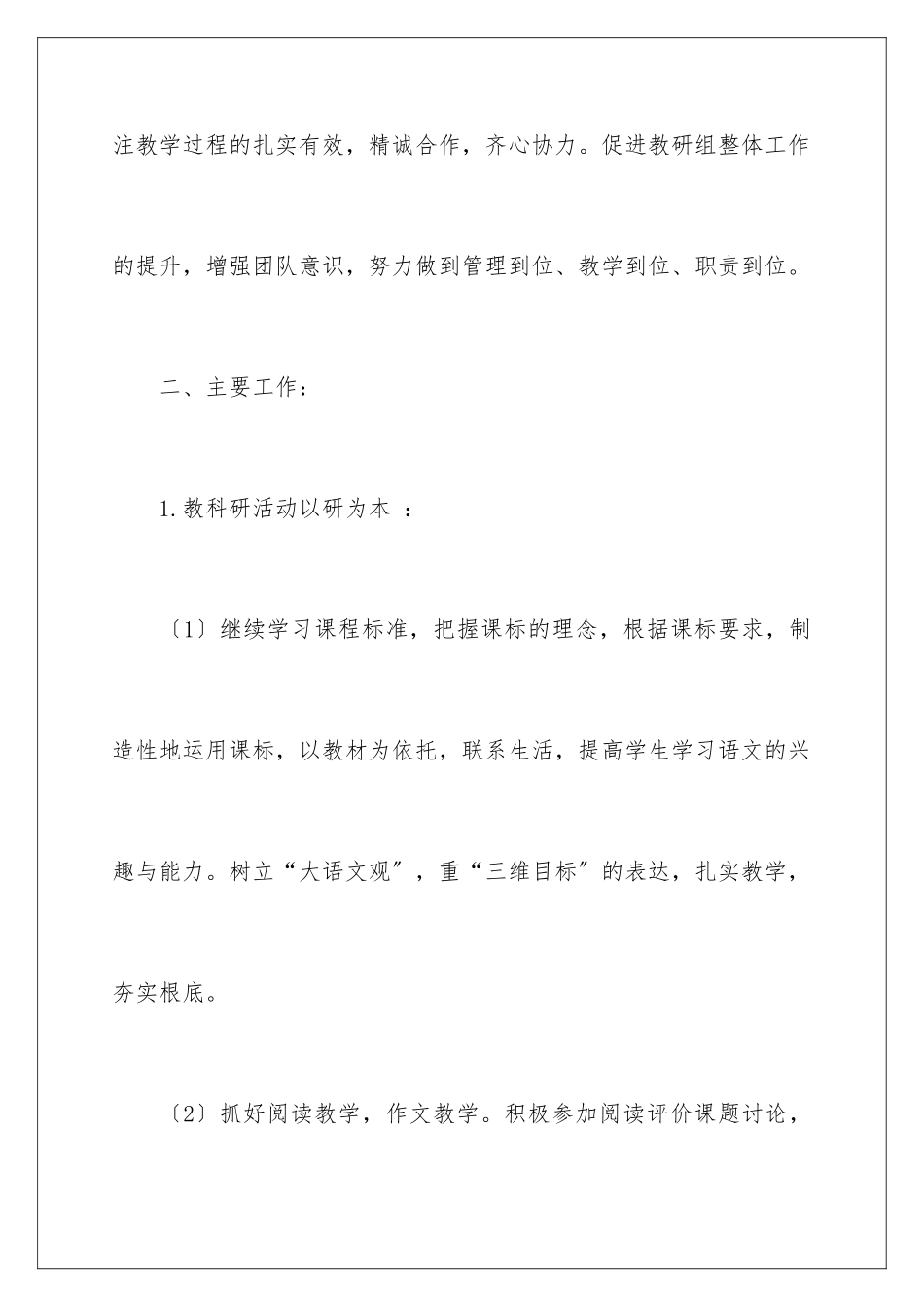 注教学过程的扎实有效，精诚合作，齐心协力。促进教研组整体工作的提升，增强团队意识，努力做到管理到位、教学到位、职责到位。

二、主要工作：

1.教科研活动以研为本 ：

〔1〕继续学习课程标准，把握课标的理念，根据课标要求，制造性地运用课标，以教材为依托，联系生活，提高学生学习语文的兴趣与能力。树立“大语文观〞，重“三维目标〞的表达，扎实教学，夯实根底。

〔2〕抓好阅读教学，作文教学。积极参加阅读评价课题讨论，